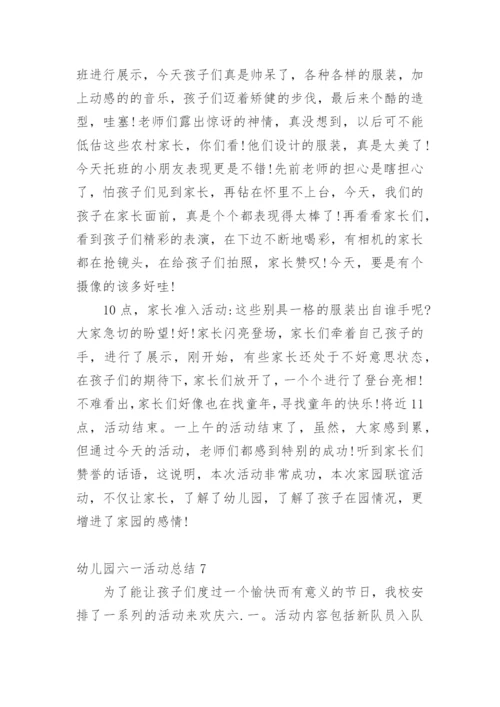 班进行展示，今天孩子们真是帅呆了，各种各样的服装，加上动感的的音乐，孩子们迈着矫健的步伐，最后来个酷的造型，哇塞!老师们露出惊讶的神情，真没想到，以后可不能低估这些农村家长，你们看!他们设计的服装，真是太美了!今天托班的小朋友表现更是不错!先前老师的担心是瞎担心了，怕孩子们见到家长，再钻在怀里不上台，今天，我们的孩子在家长面前，真是个个都表现得太棒了!再看看家长们，看到孩子们精彩的表演，在下边不断地喝彩，有相机的家长都在抢镜头，在给孩子们拍照，家长赞叹!今天，要是有个摄像的该多好哇!

10点，家长准入活动:这些别具一格的服装出自谁手呢?大家急切的盼望!好!家长闪亮登场，家长们牵着自己孩子的手，进行了展示，刚开始，有些家长还处于不好意思状态，在孩子们的期待下，家长们放开了，一个个进行了登台亮相!不难看出，家长们好像也在找童年，寻找童年的快乐!将近11点，活动结束。一上午的活动结束了，虽然，大家感到累，但通过今天的活动，老师们都感到特别的成功!听到家长们赞誉的话语，这说明，本次活动非常成功，本次家园联谊活动，不仅让家长，了解了幼儿园，了解了孩子在园情况，更增进了家园的感情!

幼儿园六一活动总结7

为了能让孩子们度过一个愉快而有意义的节日，我校安排了一系列的活动来欢庆六.一。活动内容包括新队员入队